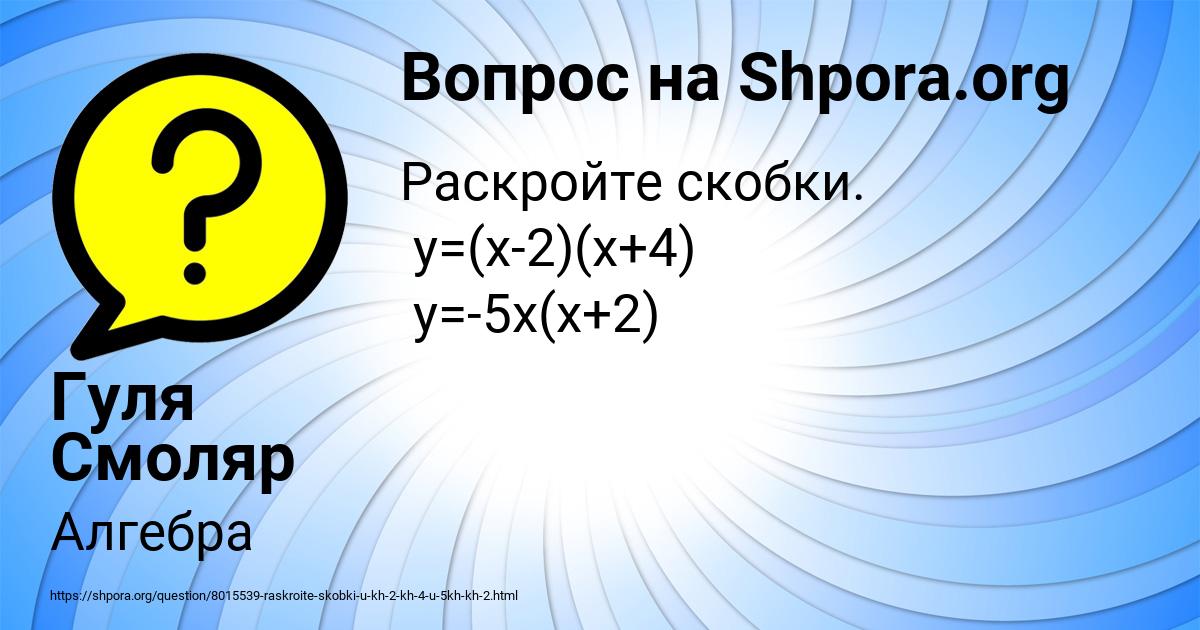 Вопрос на Shpora.org

Раскройте скобки.
$y=(x-2)(x+4)$
$y=-5x(x+2)$

Гуля Смоляр

Алгебра

https://shpora.org/question/8015539-raskroite-skobki-u-kh-2-kh-4-u-5kh-kh-2.html